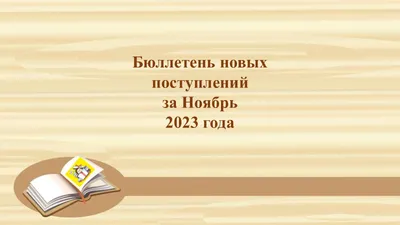 Бюллетень новых поступлений за Ноябрь 2023 года